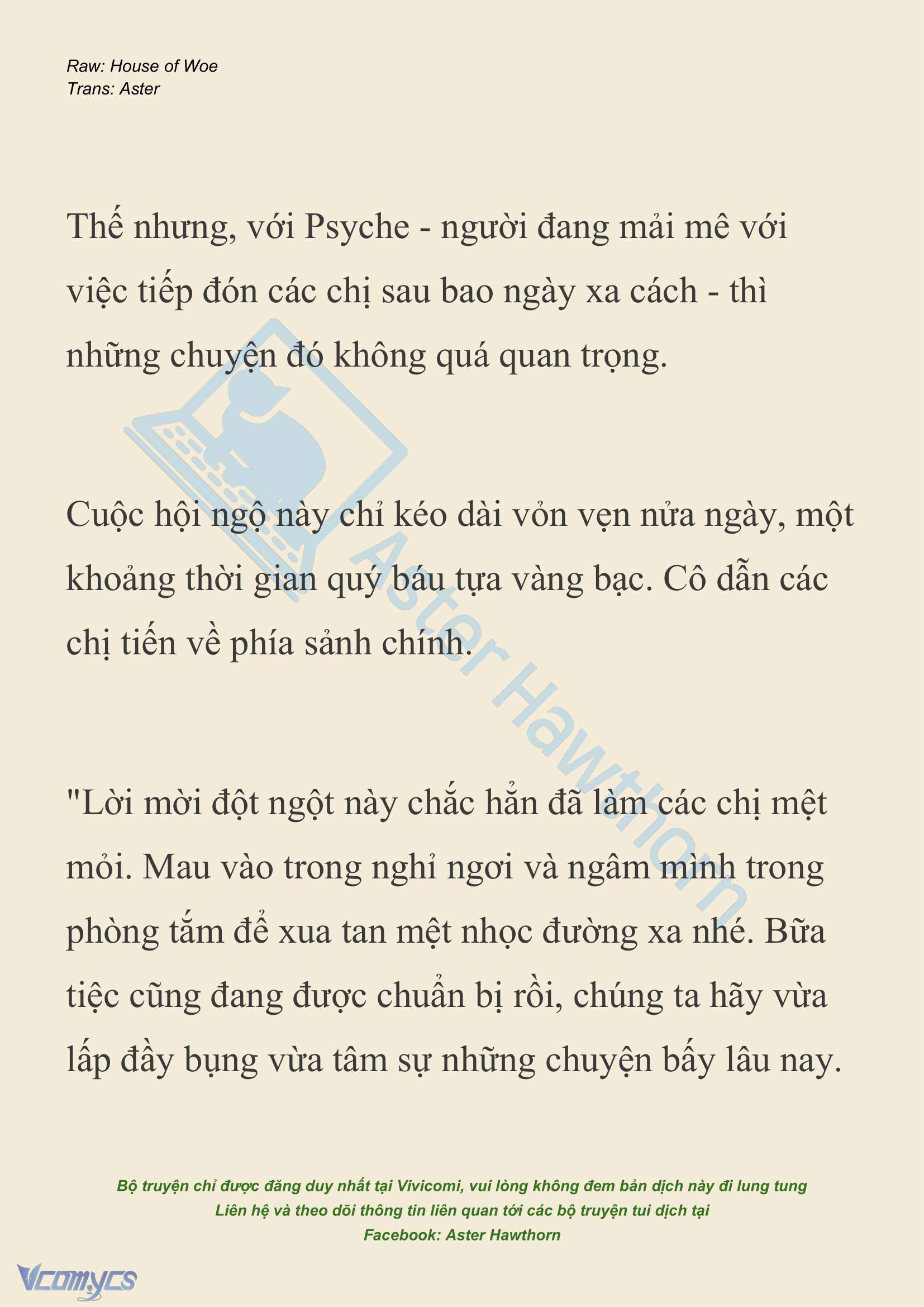 Raw: House of Woe
Trans: Aster

Thế nhưng, với Psyche - người đang mải mê với việc tiếp đón các chị sau bao ngày xa cách - thì những chuyện đó không quá quan trọng.

Cuộc hội ngộ này chỉ kéo dài vỏn vẹn nửa ngày, một khoảng thời gian quý báu tựa vàng bạc. Cô dẫn các chị tiến về phía sảnh chính.

"Lời mời đột ngột này chắc hẳn đã làm các chị mệt mỏi. Mau vào trong nghỉ ngơi và ngâm mình trong phòng tắm để xua tan mệt nhọc đường xa nhé. Bữa tiệc cũng đang được chuẩn bị rồi, chúng ta hãy vừa lấp đầy bụng vừa tâm sự những chuyện bấy lâu nay.

Aster Hawthorn

Bộ truyện chỉ được đăng duy nhất tại Vivicomi, vui lòng không đem bản dịch này đi lung tung
Liên hệ và theo dõi thông tin liên quan tới các bộ truyện tui dịch tại
Facebook: Aster Hawthorn

Vcomycs